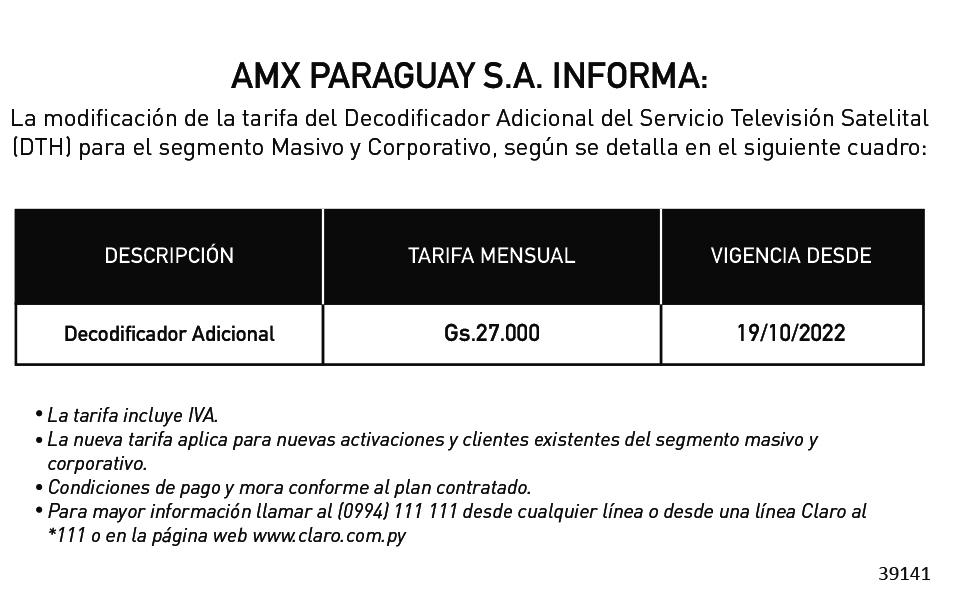 AMX PARAGUAY S.A. INFORMA:

La modificación de la tarifa del Decodificador Adicional del Servicio Televisión Satelital (DTH) para el segmento Masivo y Corporativo, según se detalla en el siguiente cuadro:

| DESCRIPCIÓN | TARIFA MENSUAL | VIGENCIA DESDE |
|---|---|---|
| Decodificador Adicional | Gs.27.000 | 19/10/2022 |

• La tarifa incluye IVA.
• La nueva tarifa aplica para nuevas activaciones y clientes existentes del segmento masivo y corporativo.
• Condiciones de pago y mora conforme al plan contratado.
• Para mayor información llamar al (0994) 111 111 desde cualquier línea o desde una línea Claro al *111 o en la página web www.claro.com.py

39141